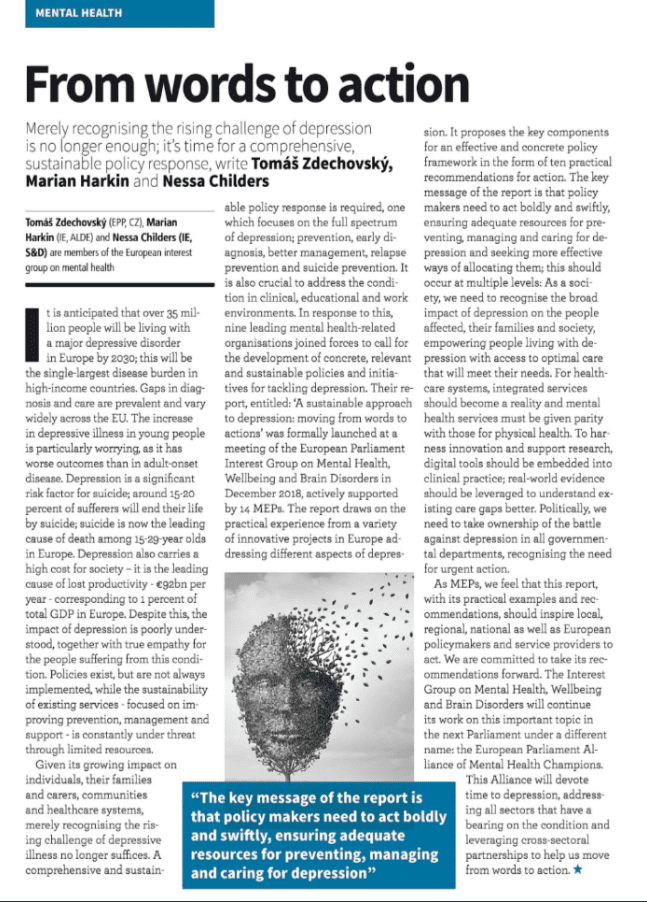 MENTAL HEALTH

From words to action

Merely recognising the rising challenge of depression is no longer enough; it's time for a comprehensive, sustainable policy response, write Tomáš Zdechovský, Marian Harkin and Nessa Childers

Tomáš Zdechovský (EPP, CZ), Marian Harkin (IE, ALDE) and Nessa Childers (IE, S&D) are members of the European interest group on mental health

It is anticipated that over 35 million people will be living with a major depressive disorder in Europe by 2030; this will be the single-largest disease burden in high-income countries. Gaps in diagnosis and care are prevalent and vary widely across the EU. The increase in depressive illness in young people is particularly worrying, as it has worse outcomes than in adult-onset disease. Depression is a significant risk factor for suicide; around 15-20 percent of sufferers will end their life by suicide; suicide is now the leading cause of death among 15-29-year olds in Europe. Depression also carries a high cost for society – it is the leading cause of lost productivity - €92bn per year - corresponding to 1 percent of total GDP in Europe. Despite this, the impact of depression is poorly understood, together with true empathy for the people suffering from this condition. Policies exist, but are not always implemented, while the sustainability of existing services - focused on improving prevention, management and support - is constantly under threat through limited resources.

Given its growing impact on individuals, their families and carers, communities and healthcare systems, merely recognising the rising challenge of depressive illness no longer suffices. A comprehensive and sustainable policy response is required, one which focuses on the full spectrum of depression; prevention, early diagnosis, better management, relapse prevention and suicide prevention. It is also crucial to address the condition in clinical, educational and work environments. In response to this, nine leading mental health-related organisations joined forces to call for the development of concrete, relevant and sustainable policies and initiatives for tackling depression. Their report, entitled: 'A sustainable approach to depression: moving from words to actions' was formally launched at a meeting of the European Parliament Interest Group on Mental Health, Wellbeing and Brain Disorders in December 2018, actively supported by 14 MEPs. The report draws on the practical experience from a variety of innovative projects in Europe addressing different aspects of depression. It proposes the key components for an effective and concrete policy framework in the form of ten practical recommendations for action. The key message of the report is that policy makers need to act boldly and swiftly, ensuring adequate resources for preventing, managing and caring for depression and seeking more effective ways of allocating them; this should occur at multiple levels: As a society, we need to recognise the broad impact of depression on the people affected, their families and society, empowering people living with depression with access to optimal care that will meet their needs. For healthcare systems, integrated services should become a reality and mental health services must be given parity with those for physical health. To harness innovation and support research, digital tools should be embedded into clinical practice; real-world evidence should be leveraged to understand existing care gaps better. Politically, we need to take ownership of the battle against depression in all governmental departments, recognising the need for urgent action.

As MEPs, we feel that this report, with its practical examples and recommendations, should inspire local, regional, national as well as European policymakers and service providers to act. We are committed to take its recommendations forward. The Interest Group on Mental Health, Wellbeing and Brain Disorders will continue its work on this important topic in the next Parliament under a different name: the European Parliament Alliance of Mental Health Champions. This Alliance will devote time to depression, addressing all sectors that have a bearing on the condition and leveraging cross-sectoral partnerships to help us move from words to action. ★

"The key message of the report is that policy makers need to act boldly and swiftly, ensuring adequate resources for preventing, managing and caring for depression"